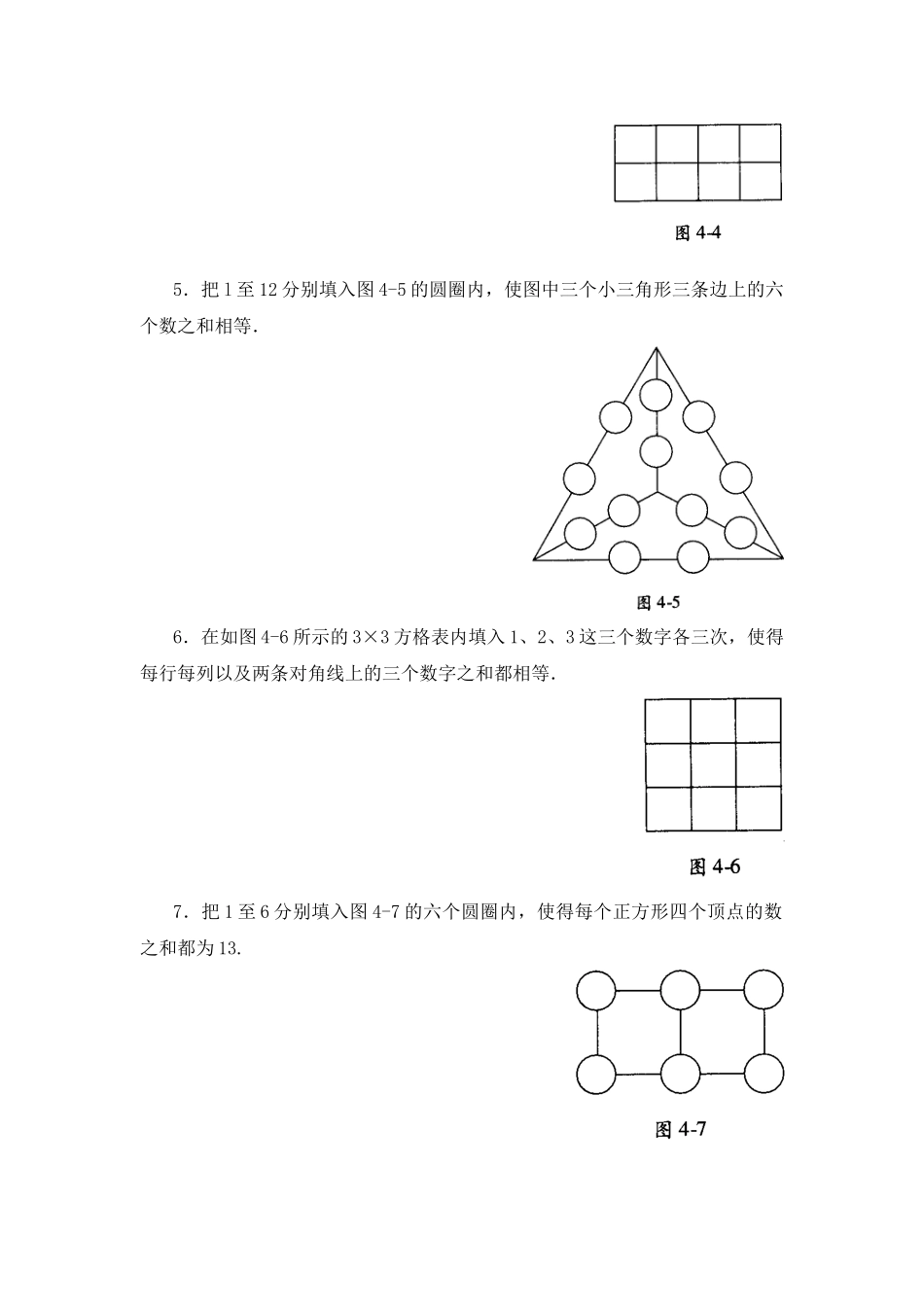 图 4-4

5．把 1 至 12 分别填入图 4-5 的圆圈内，使图中三个小三角形三条边上的六个数之和相等．

图 4-5

6．在如图 4-6 所示的 $3\times3$ 方格表内填入 1、2、3 这三个数字各三次，使得每行每列以及两条对角线上的三个数字之和都相等．

图 4-6

7．把 1 至 6 分别填入图 4-7 的六个圆圈内，使得每个正方形四个顶点的数之和都为 13．

图 4-7